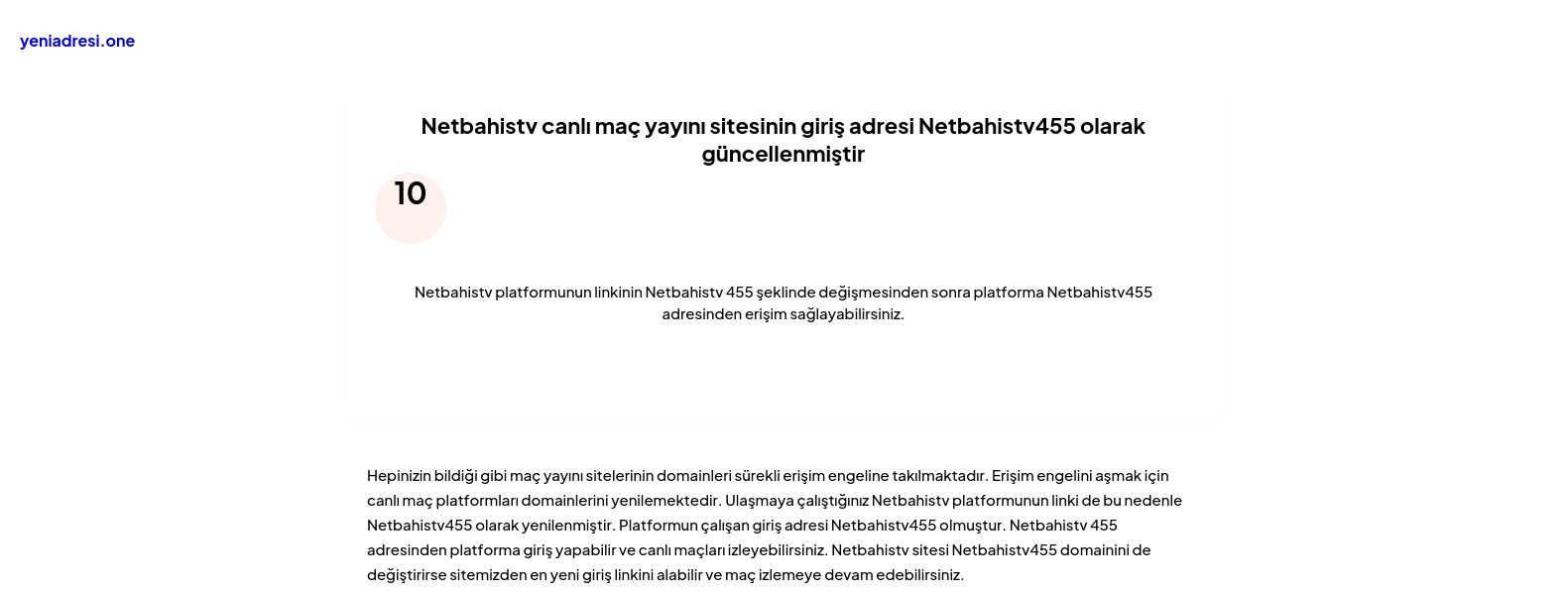 yeniadresi.one

Netbahistv canlı maç yayını sitesinin giriş adresi Netbahistv455 olarak güncellenmiştir

10

Netbahistv platformunun linkinin Netbahistv 455 şeklinde değişmesinden sonra platforma Netbahistv455 adresinden erişim sağlayabilirsiniz.

Hepinizin bildiği gibi maç yayını sitelerinin domainleri sürekli erişim engeline takılmaktadır. Erişim engelini aşmak için canlı maç platformları domainlerini yenilemektedir. Ulaşmaya çalıştığınız Netbahistv platformunun linki de bu nedenle Netbahistv455 olarak yenilenmiştir. Platformun çalışan giriş adresi Netbahistv455 olmuştur. Netbahistv 455 adresinden platforma giriş yapabilir ve canlı maçları izleyebilirsiniz. Netbahistv sitesi Netbahistv455 domainini de değiştirirse sitemizden en yeni giriş linkini alabilir ve maç izlemeye devam edebilirsiniz.